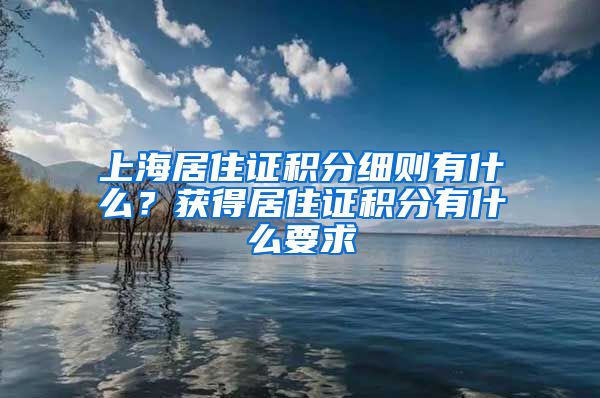 上海居住证积分细则有什么？获得居住证积分有什么要求